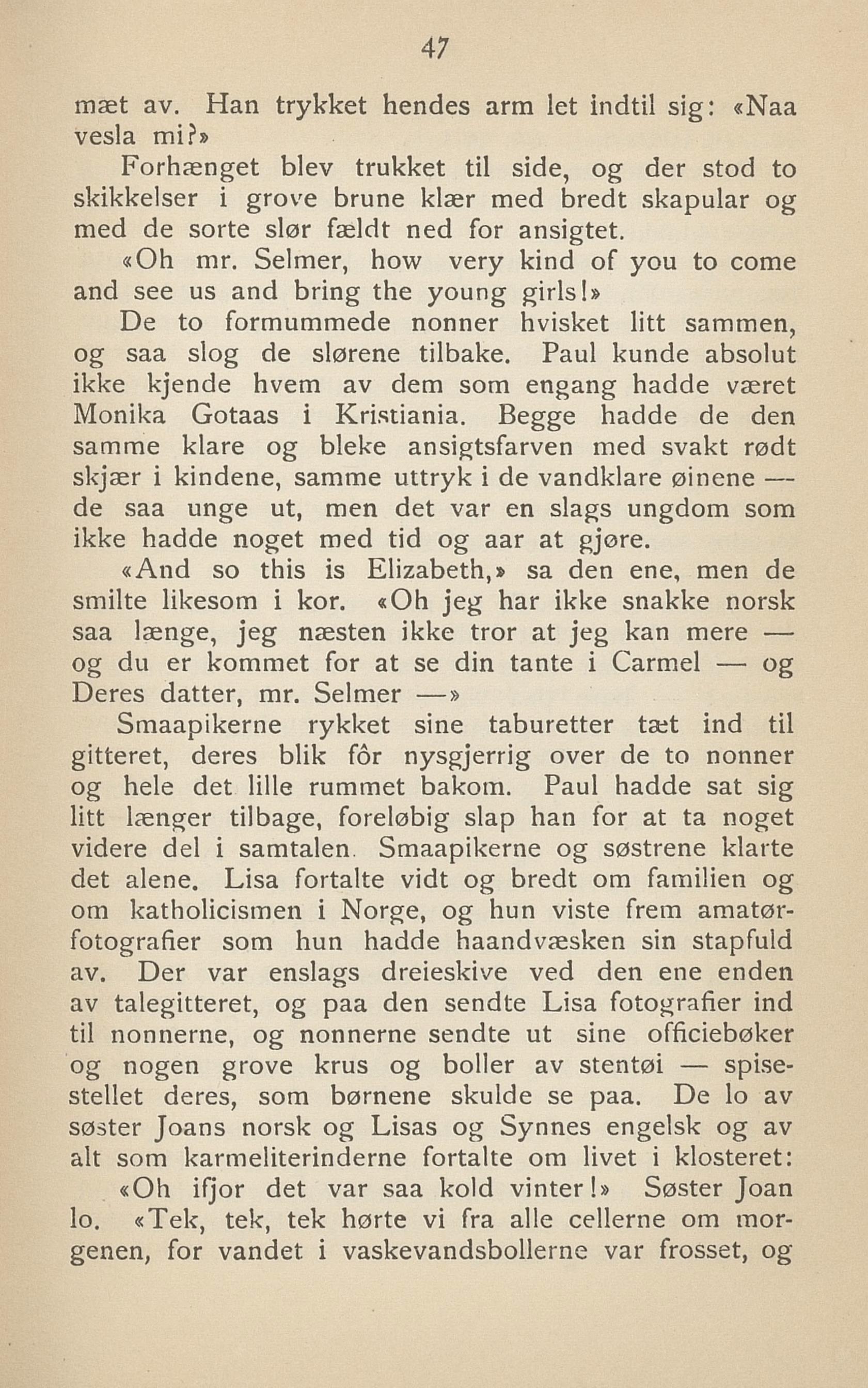 47

mæt av. Han trykket hendes arm let indtil sig: «Naa vesla mi?»

Forhænget blev trukket til side, og der stod to skikkelser i grove brune klær med bredt skapular og med de sorte slør fældt ned for ansigtet.

«Oh mr. Selmer, how very kind of you to come and see us and bring the young girls!»

De to formummede nonner hvisket litt sammen, og saa slog de slørene tilbake. Paul kunde absolut ikke kjende hvem av dem som engang hadde været Monika Gotaas i Kristiania. Begge hadde de den samme klare og bleke ansigtsfarven med svakt rødt skjær i kindene, samme uttryk i de vandklare øinene — de saa unge ut, men det var en slags ungdom som ikke hadde noget med tid og aar at gjøre.

«And so this is Elizabeth,» sa den ene, men de smilte likesom i kor. «Oh jeg har ikke snakke norsk saa længe, jeg næsten ikke tror at jeg kan mere — og du er kommet for at se din tante i Carmel — og Deres datter, mr. Selmer —»

Smaapikerne rykket sine taburetter tæt ind til gitteret, deres blik fôr nysgjerrig over de to nonner og hele det lille rummet bakom. Paul hadde sat sig litt længer tilbage, foreløbig slap han for at ta noget videre del i samtalen. Smaapikerne og søstrene klarte det alene. Lisa fortalte vidt og bredt om familien og om katholicismen i Norge, og hun viste frem amatørfotografier som hun hadde haandvæsken sin stapfuld av. Der var enslags dreieskive ved den ene enden av talegitteret, og paa den sendte Lisa fotografier ind til nonnerne, og nonnerne sendte ut sine officiebøker og nogen grove krus og boller av stentøi — spisestellet deres, som børnene skulde se paa. De lo av søster Joans norsk og Lisas og Synnes engelsk og av alt som karmeliterinderne fortalte om livet i klosteret:

«Oh ifjor det var saa kold vinter!» Søster Joan lo. «Tek, tek, tek hørte vi fra alle cellerne om morgenen, for vandet i vaskevandsbollerne var frosset, og